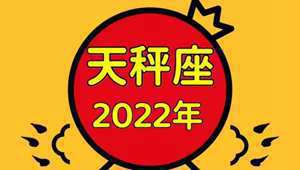 天秤座
2022年